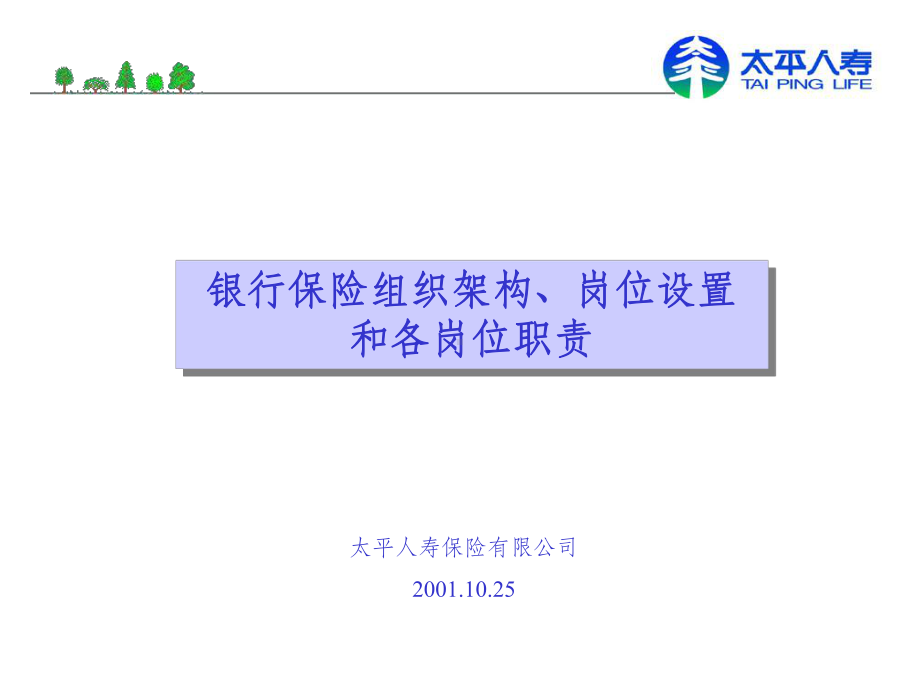 太平人寿
TAI PING LIFE

银行保险组织架构、岗位设置和各岗位职责

太平人寿保险有限公司

2001.10.25